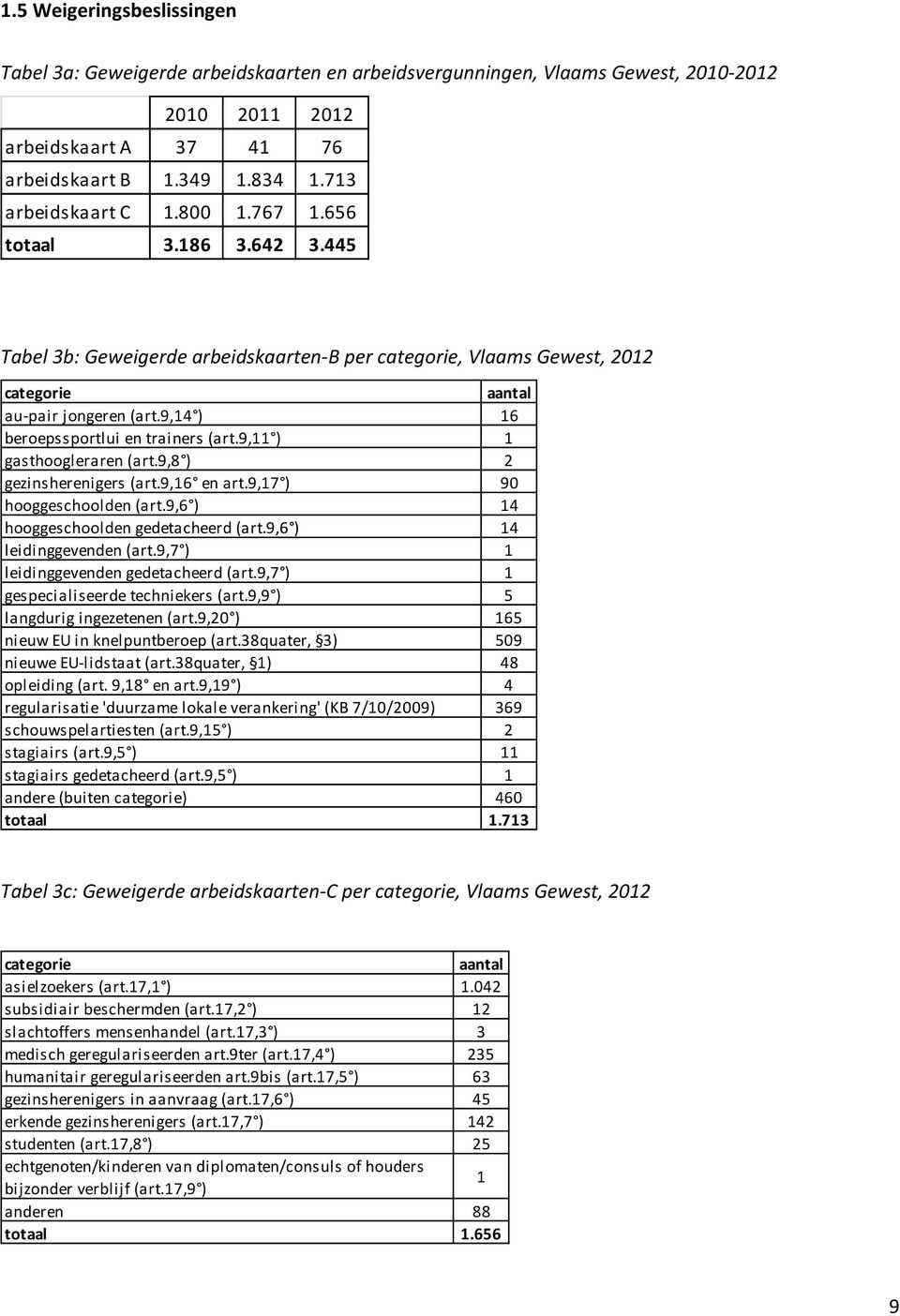 1.5 Weigeringsbeslissingen

Tabel 3a: Geweigerde arbeidskaarten en arbeidsvergunningen, Vlaams Gewest, 2010-2012

| | 2010 | 2011 | 2012 |
|---|---|---|---|
| arbeidskaart A | 37 | 41 | 76 |
| arbeidskaart B | 1.349 | 1.834 | 1.713 |
| arbeidskaart C | 1.800 | 1.767 | 1.656 |
| totaal | 3.186 | 3.642 | 3.445 |

Tabel 3b: Geweigerde arbeidskaarten-B per categorie, Vlaams Gewest, 2012

| categorie | aantal |
|---|---|
| au-pair jongeren (art.9,14°) | 16 |
| beroepssportlui en trainers (art.9,11°) | 1 |
| gasthoogleraren (art.9,8°) | 2 |
| gezinsherenigers (art.9,16° en art.9,17°) | 90 |
| hooggeschoolden (art.9,6°) | 14 |
| hooggeschoolden gedetacheerd (art.9,6°) | 14 |
| leidinggevenden (art.9,7°) | 1 |
| leidinggevenden gedetacheerd (art.9,7°) | 1 |
| gespecialiseerde techniekers (art.9,9°) | 5 |
| langdurig ingezetenen (art.9,20°) | 165 |
| nieuw EU in knelpuntberoep (art.38quater, §3) | 509 |
| nieuwe EU-lidstaat (art.38quater, §1) | 48 |
| opleiding (art. 9,18° en art.9,19°) | 4 |
| regularisatie 'duurzame lokale verankering' (KB 7/10/2009) | 369 |
| schouwspelartiesten (art.9,15°) | 2 |
| stagiairs (art.9,5°) | 11 |
| stagiairs gedetacheerd (art.9,5°) | 1 |
| andere (buiten categorie) | 460 |
| totaal | 1.713 |

Tabel 3c: Geweigerde arbeidskaarten-C per categorie, Vlaams Gewest, 2012

| categorie | aantal |
|---|---|
| asielzoekers (art.17,1°) | 1.042 |
| subsidiair beschermden (art.17,2°) | 12 |
| slachtoffers mensenhandel (art.17,3°) | 3 |
| medisch geregulariseerden art.9ter (art.17,4°) | 235 |
| humanitair geregulariseerden art.9bis (art.17,5°) | 63 |
| gezinsherenigers in aanvraag (art.17,6°) | 45 |
| erkende gezinsherenigers (art.17,7°) | 142 |
| studenten (art.17,8°) | 25 |
| echtgenoten/kinderen van diplomaten/consuls of houders bijzonder verblijf (art.17,9°) | 1 |
| anderen | 88 |
| totaal | 1.656 |

9